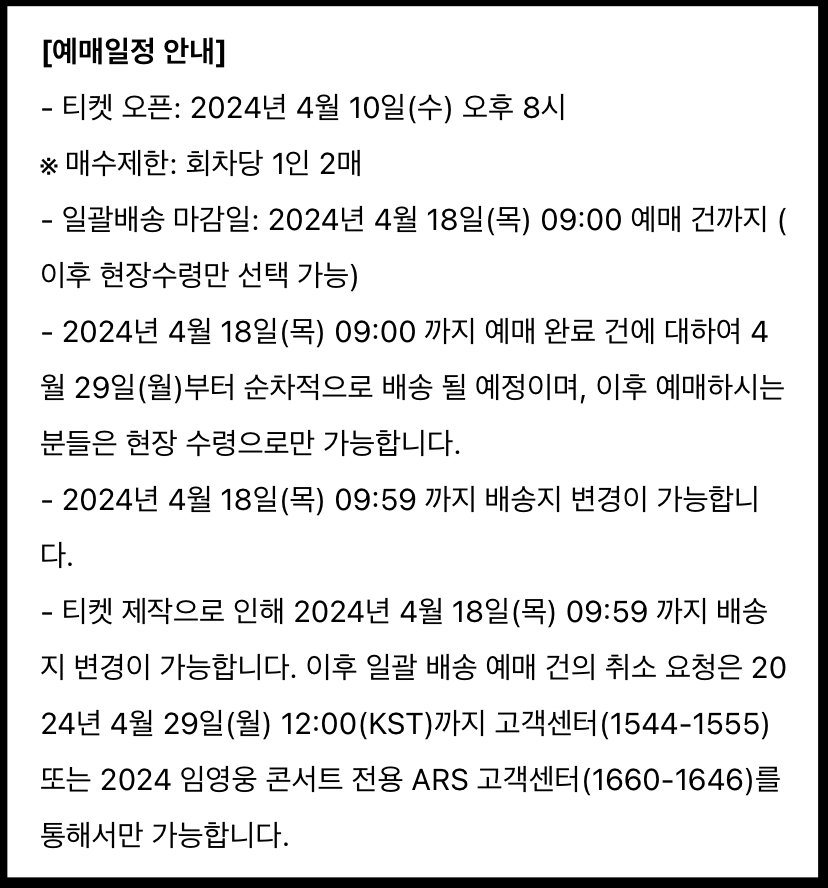 [예매일정 안내]
- 티켓 오픈: 2024년 4월 10일(수) 오후 8시
※ 매수제한: 회차당 1인 2매
- 일괄배송 마감일: 2024년 4월 18일(목) 09:00 예매 건까지 (이후 현장수령만 선택 가능)
- 2024년 4월 18일(목) 09:00 까지 예매 완료 건에 대하여 4월 29일(월)부터 순차적으로 배송 될 예정이며, 이후 예매하시는 분들은 현장 수령으로만 가능합니다.
- 2024년 4월 18일(목) 09:59 까지 배송지 변경이 가능합니다.
- 티켓 제작으로 인해 2024년 4월 18일(목) 09:59 까지 배송지 변경이 가능합니다. 이후 일괄 배송 예매 건의 취소 요청은 2024년 4월 29일(월) 12:00(KST)까지 고객센터(1544-1555) 또는 2024 임영웅 콘서트 전용 ARS 고객센터(1660-1646)를 통해서만 가능합니다.